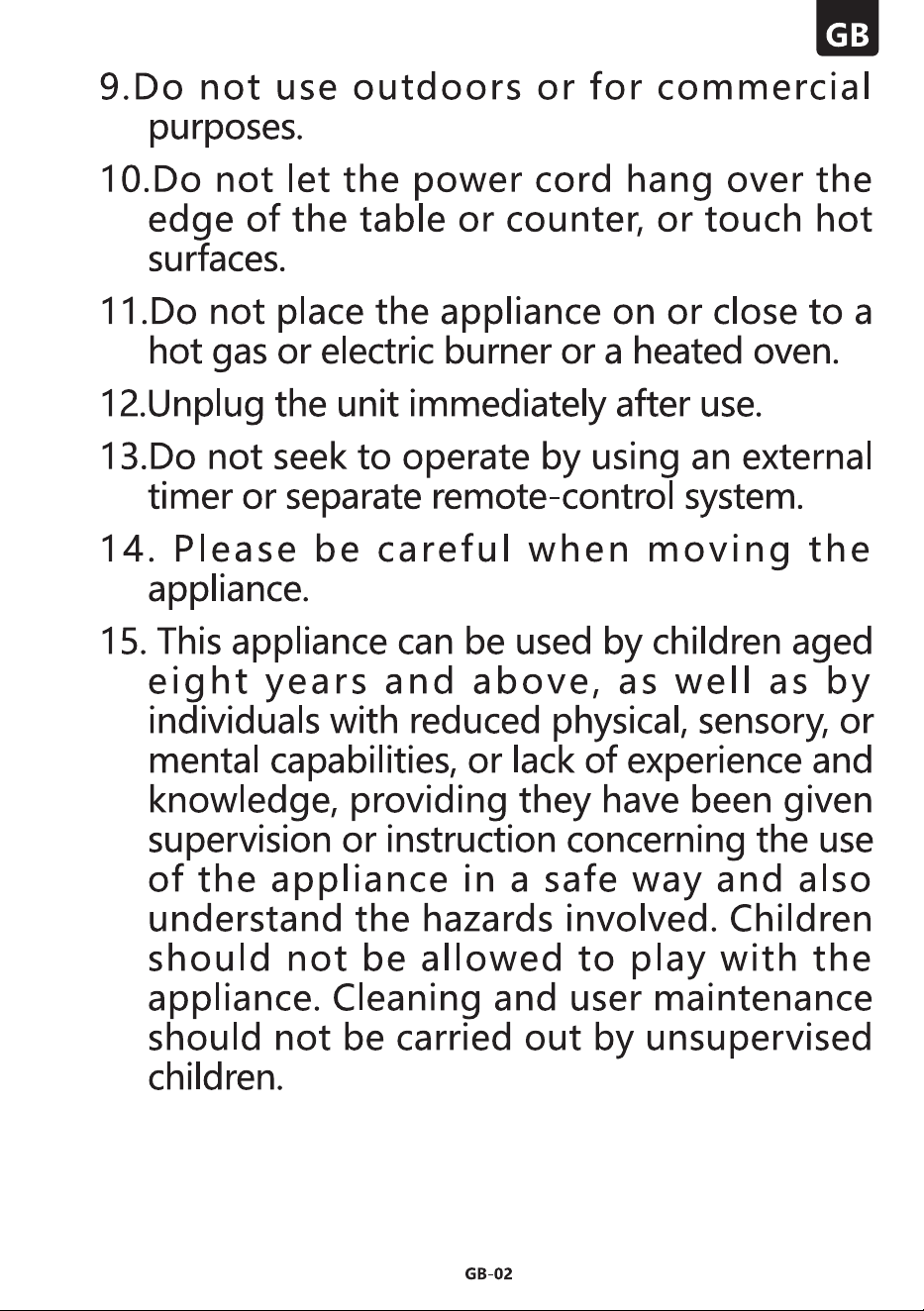 GB

9.Do not use outdoors or for commercial purposes.

10.Do not let the power cord hang over the edge of the table or counter, or touch hot surfaces.

11.Do not place the appliance on or close to a hot gas or electric burner or a heated oven.

12.Unplug the unit immediately after use.

13.Do not seek to operate by using an external timer or separate remote-control system.

14. Please be careful when moving the appliance.

15. This appliance can be used by children aged eight years and above, as well as by individuals with reduced physical, sensory, or mental capabilities, or lack of experience and knowledge, providing they have been given supervision or instruction concerning the use of the appliance in a safe way and also understand the hazards involved. Children should not be allowed to play with the appliance. Cleaning and user maintenance should not be carried out by unsupervised children.

GB-02